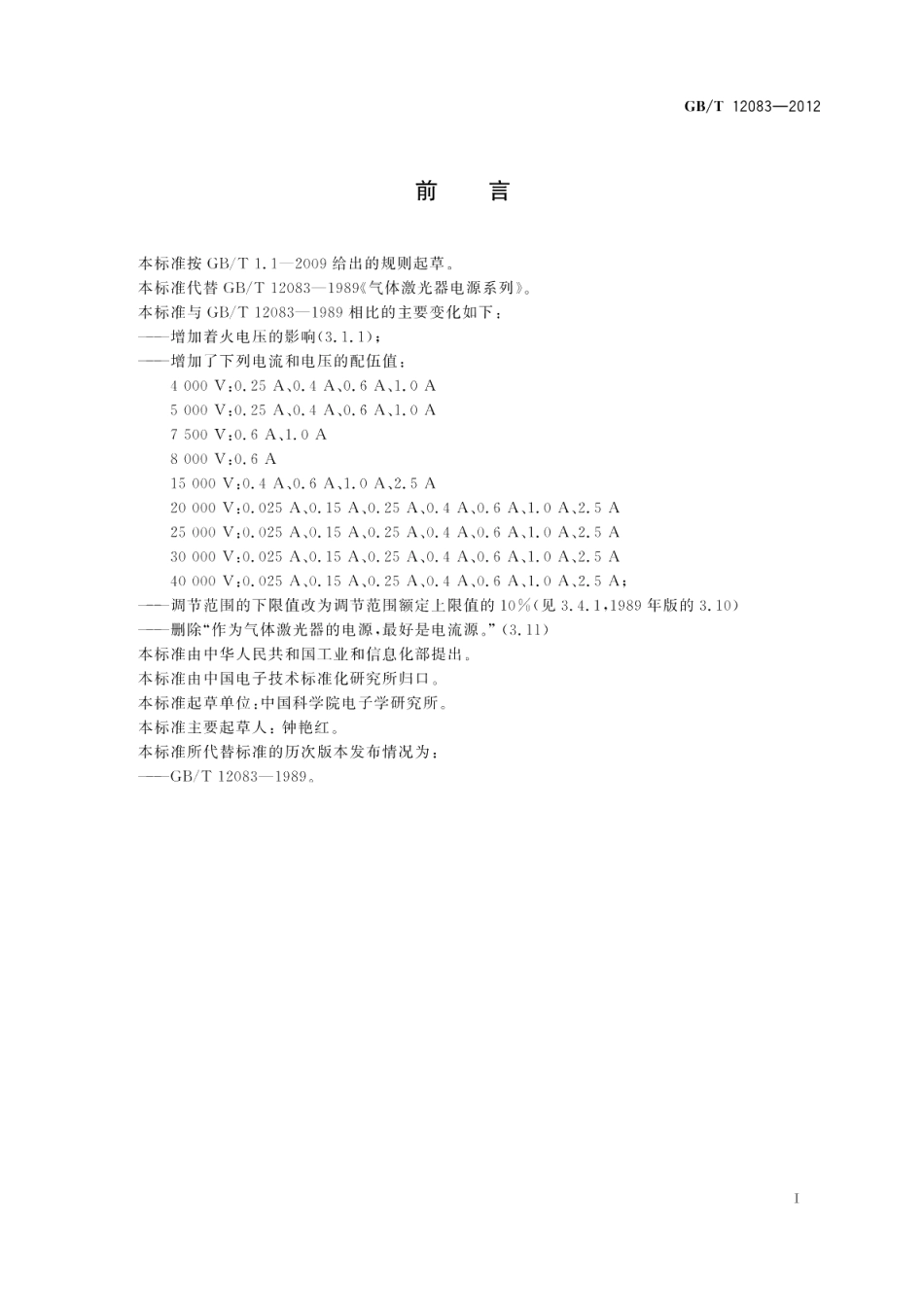 GB/T 12083—2012

前　言

本标准按 GB/T 1.1—2009 给出的规则起草。

本标准代替 GB/T 12083—1989《气体激光器电源系列》。

本标准与 GB/T 12083—1989 相比的主要变化如下：

——增加着火电压的影响(3.1.1)；

——增加了下列电流和电压的配伍值：

4 000 V：0.25 A、0.4 A、0.6 A、1.0 A

5 000 V：0.25 A、0.4 A、0.6 A、1.0 A

7 500 V：0.6 A、1.0 A

8 000 V：0.6 A

15 000 V：0.4 A、0.6 A、1.0 A、2.5 A

20 000 V：0.025 A、0.15 A、0.25 A、0.4 A、0.6 A、1.0 A、2.5 A

25 000 V：0.025 A、0.15 A、0.25 A、0.4 A、0.6 A、1.0 A、2.5 A

30 000 V：0.025 A、0.15 A、0.25 A、0.4 A、0.6 A、1.0 A、2.5 A

40 000 V：0.025 A、0.15 A、0.25 A、0.4 A、0.6 A、1.0 A、2.5 A；

——调节范围的下限值改为调节范围额定上限值的 10%(见 3.4.1，1989 年版的 3.10)

——删除“作为气体激光器的电源，最好是电流源。”(3.11)

本标准由中华人民共和国工业和信息化部提出。

本标准由中国电子技术标准化研究所归口。

本标准起草单位：中国科学院电子学研究所。

本标准主要起草人：钟艳红。

本标准所代替标准的历次版本发布情况为：

——GB/T 12083—1989。

I